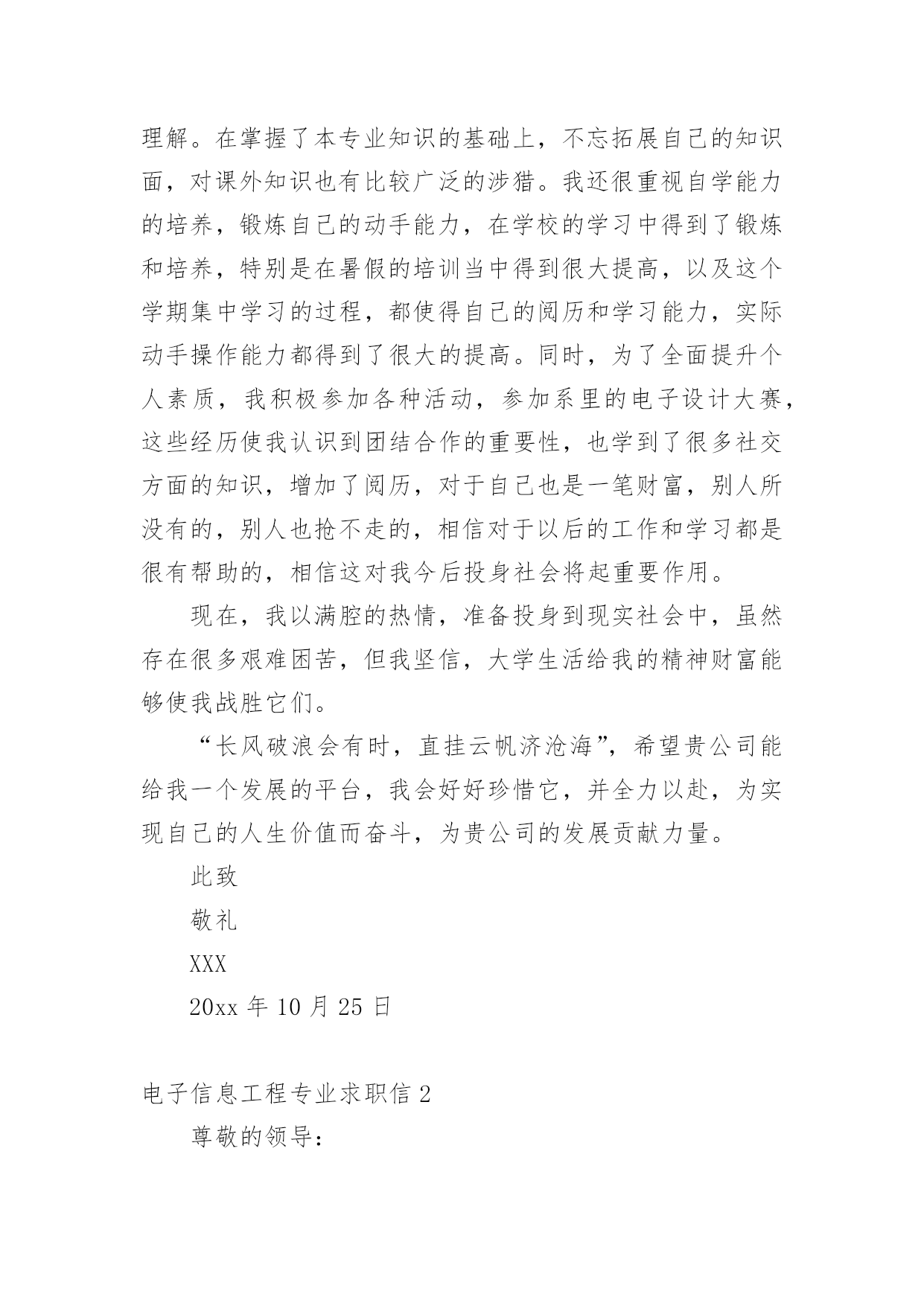 理解。在掌握了本专业知识的基础上，不忘拓展自己的知识面，对课外知识也有比较广泛的涉猎。我还很重视自学能力的培养，锻炼自己的动手能力，在学校的学习中得到了锻炼和培养，特别是在暑假的培训当中得到很大提高，以及这个学期集中学习的过程，都使得自己的阅历和学习能力，实际动手操作能力都得到了很大的提高。同时，为了全面提升个人素质，我积极参加各种活动，参加系里的电子设计大赛，这些经历使我认识到团结合作的重要性，也学到了很多社交方面的知识，增加了阅历，对于自己也是一笔财富，别人所没有的，别人也抢不走的，相信对于以后的工作和学习都是很有帮助的，相信这对我今后投身社会将起重要作用。

现在，我以满腔的热情，准备投身到现实社会中，虽然存在很多艰难困苦，但我坚信，大学生活给我的精神财富能够使我战胜它们。

“长风破浪会有时，直挂云帆济沧海”，希望贵公司能给我一个发展的平台，我会好好珍惜它，并全力以赴，为实现自己的人生价值而奋斗，为贵公司的发展贡献力量。

此致

敬礼

XXX

20xx 年 10 月 25 日

电子信息工程专业求职信 2

尊敬的领导：